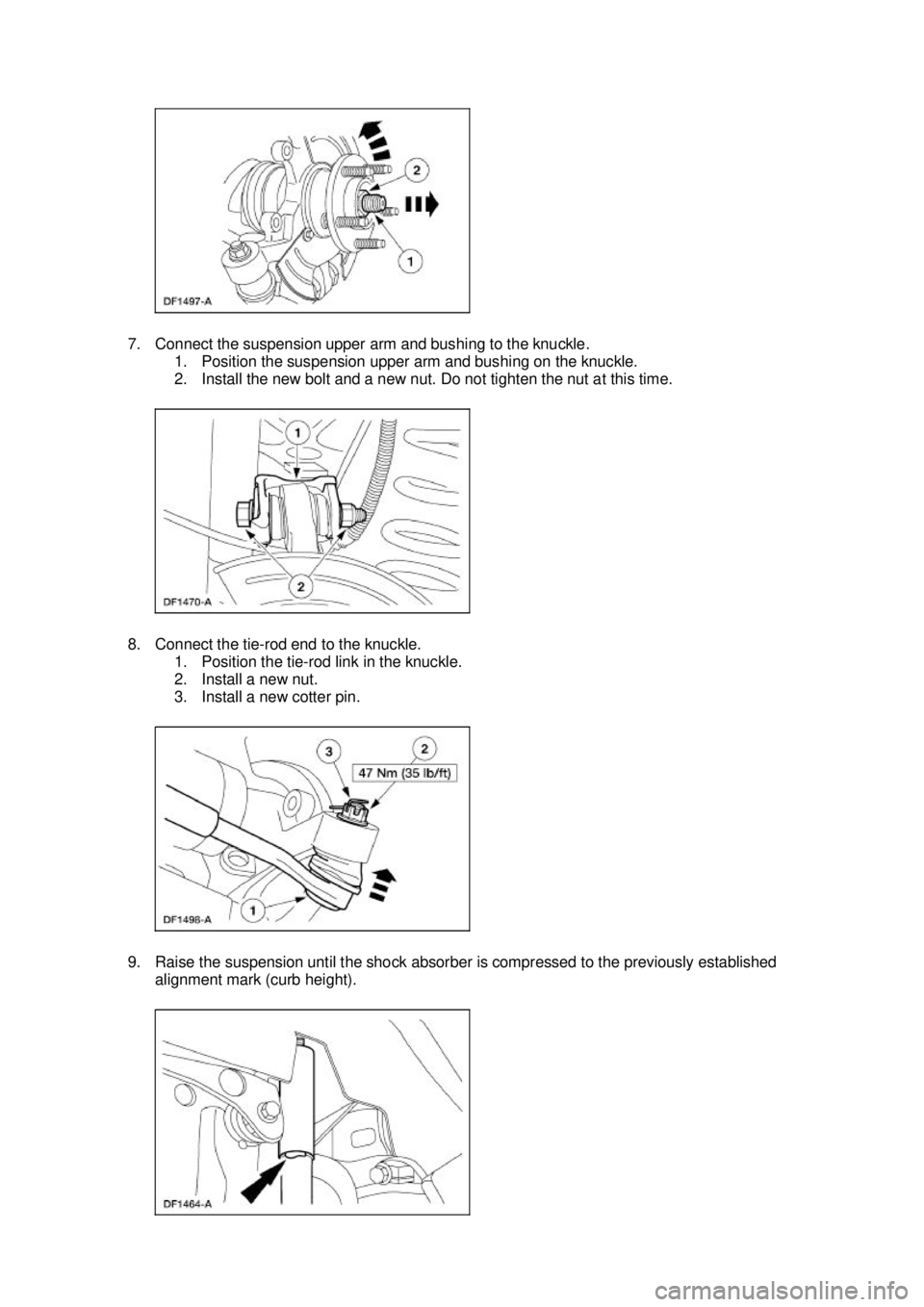 2

1

DF1497-A

7. Connect the suspension upper arm and bushing to the knuckle.
1. Position the suspension upper arm and bushing on the knuckle.
2. Install the new bolt and a new nut. Do not tighten the nut at this time.

1

2

DF1470-A

8. Connect the tie-rod end to the knuckle.
1. Position the tie-rod link in the knuckle.
2. Install a new nut.
3. Install a new cotter pin.

3

2

47 Nm (35 lb/ft)

1

DF1498-A

9. Raise the suspension until the shock absorber is compressed to the previously established alignment mark (curb height).

DF1464-A

carmanualsonline.info